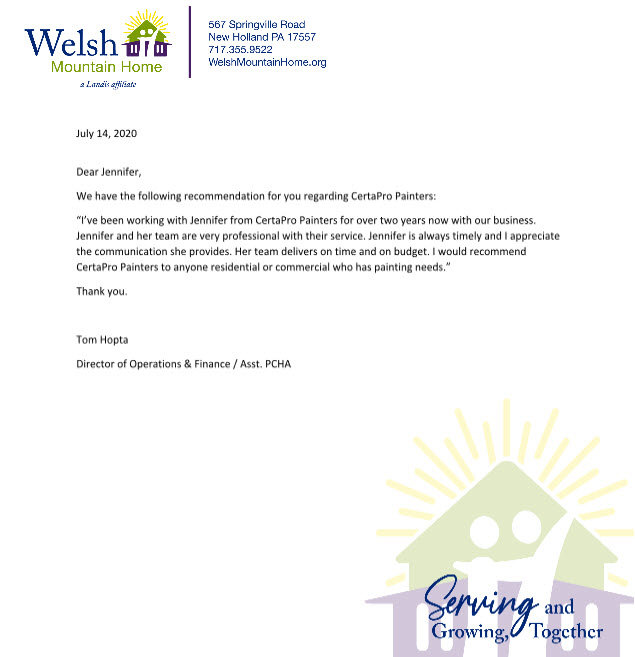 Welsh Mountain Home
a Landis affiliate

567 Springville Road
New Holland PA 17557
717.355.9522
WelshMountainHome.org

July 14, 2020

Dear Jennifer,

We have the following recommendation for you regarding CertaPro Painters:

"I've been working with Jennifer from CertaPro Painters for over two years now with our business. Jennifer and her team are very professional with their service. Jennifer is always timely and I appreciate the communication she provides. Her team delivers on time and on budget. I would recommend CertaPro Painters to anyone residential or commercial who has painting needs."

Thank you.

Tom Hopta

Director of Operations & Finance / Asst. PCHA

Serving and Growing, Together